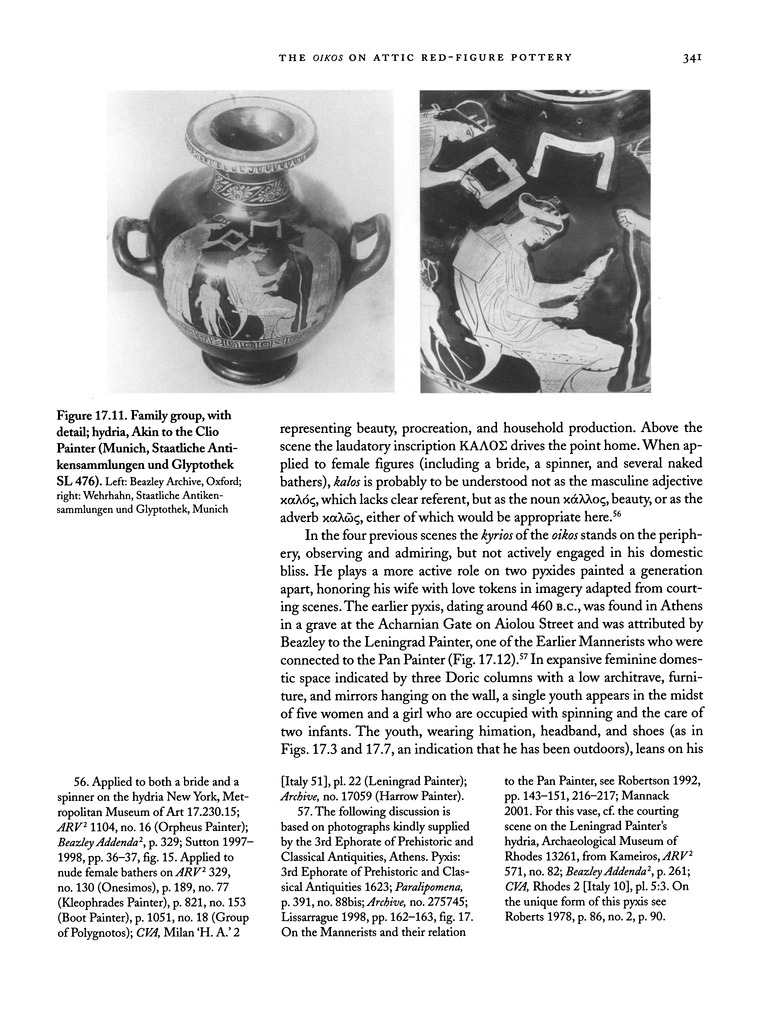 THE OIKOS ON ATTIC RED-FIGURE POTTERY 341

Figure 17.11. Family group, with detail; hydria, Akin to the Clio Painter (Munich, Staatliche Antikensammlungen und Glyptothek SL 476). Left: Beazley Archive, Oxford; right: Wehrhahn, Staatliche Antikensammlungen und Glyptothek, Munich

representing beauty, procreation, and household production. Above the scene the laudatory inscription ΚΑΛΟΣ drives the point home. When applied to female figures (including a bride, a spinner, and several naked bathers), kalos is probably to be understood not as the masculine adjective καλός, which lacks clear referent, but as the noun κάλλος, beauty, or as the adverb καλῶς, either of which would be appropriate here.$^{56}$

In the four previous scenes the kyrios of the oikos stands on the periphery, observing and admiring, but not actively engaged in his domestic bliss. He plays a more active role on two pyxides painted a generation apart, honoring his wife with love tokens in imagery adapted from courting scenes. The earlier pyxis, dating around 460 B.C., was found in Athens in a grave at the Acharnian Gate on Aiolou Street and was attributed by Beazley to the Leningrad Painter, one of the Earlier Mannerists who were connected to the Pan Painter (Fig. 17.12).$^{57}$ In expansive feminine domestic space indicated by three Doric columns with a low architrave, furniture, and mirrors hanging on the wall, a single youth appears in the midst of five women and a girl who are occupied with spinning and the care of two infants. The youth, wearing himation, headband, and shoes (as in Figs. 17.3 and 17.7, an indication that he has been outdoors), leans on his

56. Applied to both a bride and a spinner on the hydria New York, Metropolitan Museum of Art 17.230.15; $ARV^2$ 1104, no. 16 (Orpheus Painter); Beazley Addenda$^2$, p. 329; Sutton 1997–1998, pp. 36–37, fig. 15. Applied to nude female bathers on $ARV^2$ 329, no. 130 (Onesimos), p. 189, no. 77 (Kleophrades Painter), p. 821, no. 153 (Boot Painter), p. 1051, no. 18 (Group of Polygnotos); CVA, Milan 'H. A.' 2 [Italy 51], pl. 22 (Leningrad Painter); Archive, no. 17059 (Harrow Painter).

57. The following discussion is based on photographs kindly supplied by the 3rd Ephorate of Prehistoric and Classical Antiquities, Athens. Pyxis: 3rd Ephorate of Prehistoric and Classical Antiquities 1623; Paralipomena, p. 391, no. 88bis; Archive, no. 275745; Lissarrague 1998, pp. 162–163, fig. 17. On the Mannerists and their relation to the Pan Painter, see Robertson 1992, pp. 143–151, 216–217; Mannack 2001. For this vase, cf. the courting scene on the Leningrad Painter's hydria, Archaeological Museum of Rhodes 13261, from Kameiros, $ARV^2$ 571, no. 82; Beazley Addenda$^2$, p. 261; CVA, Rhodes 2 [Italy 10], pl. 5:3. On the unique form of this pyxis see Roberts 1978, p. 86, no. 2, p. 90.